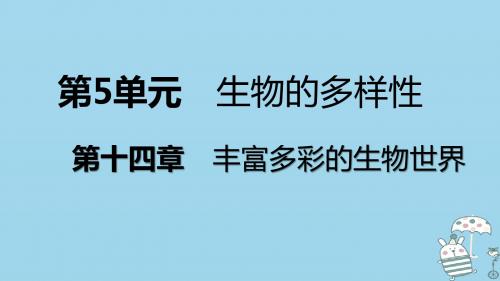 第5单元　生物的多样性

第十四章　丰富多彩的生物世界